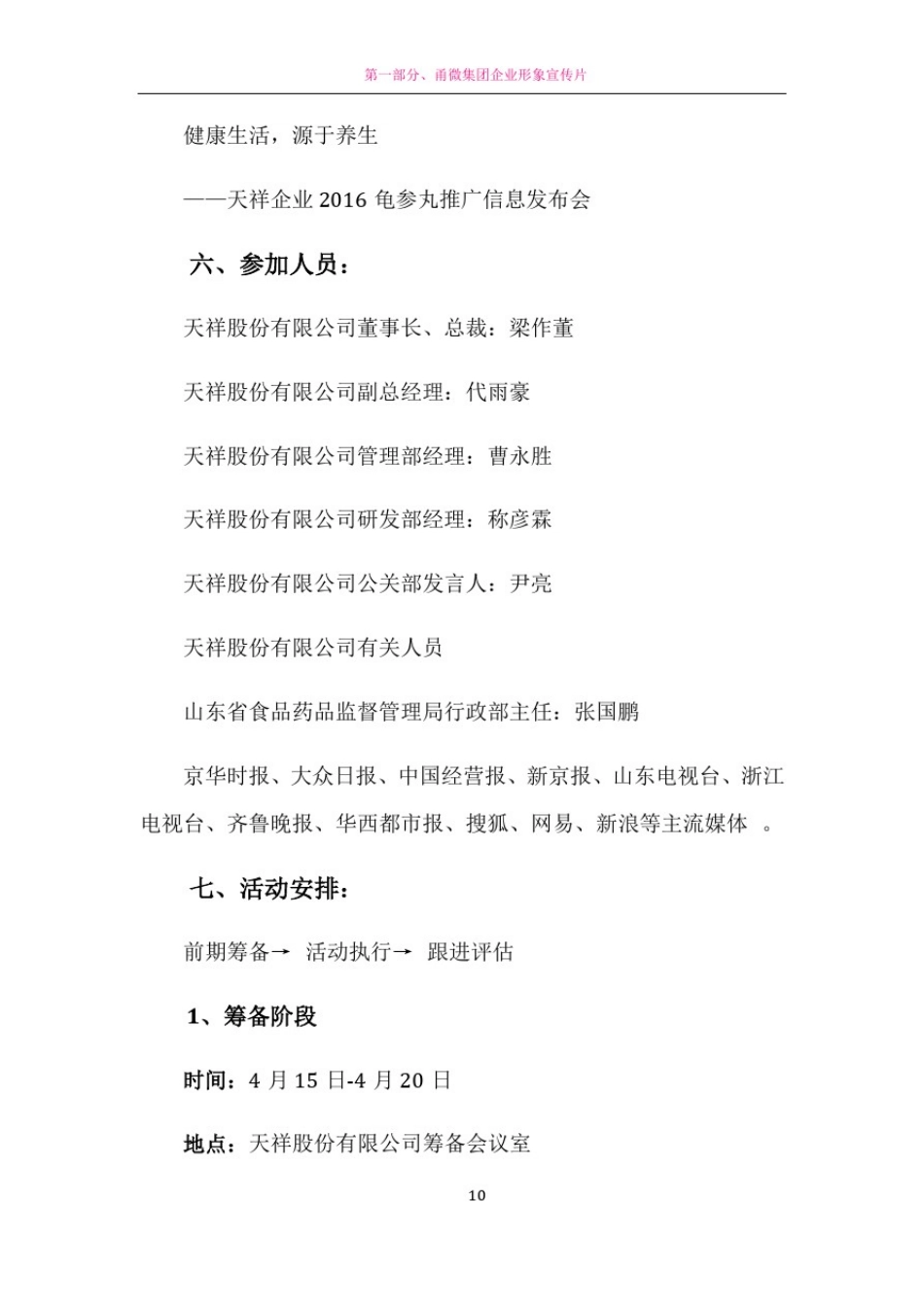 第一部分、甬微集团企业形象宣传片

健康生活，源于养生

——天祥企业 2016 龟参丸推广信息发布会

六、参加人员：

天祥股份有限公司董事长、总裁：梁作董

天祥股份有限公司副总经理：代雨豪

天祥股份有限公司管理部经理：曹永胜

天祥股份有限公司研发部经理：称彦霖

天祥股份有限公司公关部发言人：尹亮

天祥股份有限公司有关人员

山东省食品药品监督管理局行政部主任：张国鹏

京华时报、大众日报、中国经营报、新京报、山东电视台、浙江电视台、齐鲁晚报、华西都市报、搜狐、网易、新浪等主流媒体 。

七、活动安排：

前期筹备→ 活动执行→ 跟进评估

1、筹备阶段

时间：4 月 15 日-4 月 20 日

地点：天祥股份有限公司筹备会议室

10